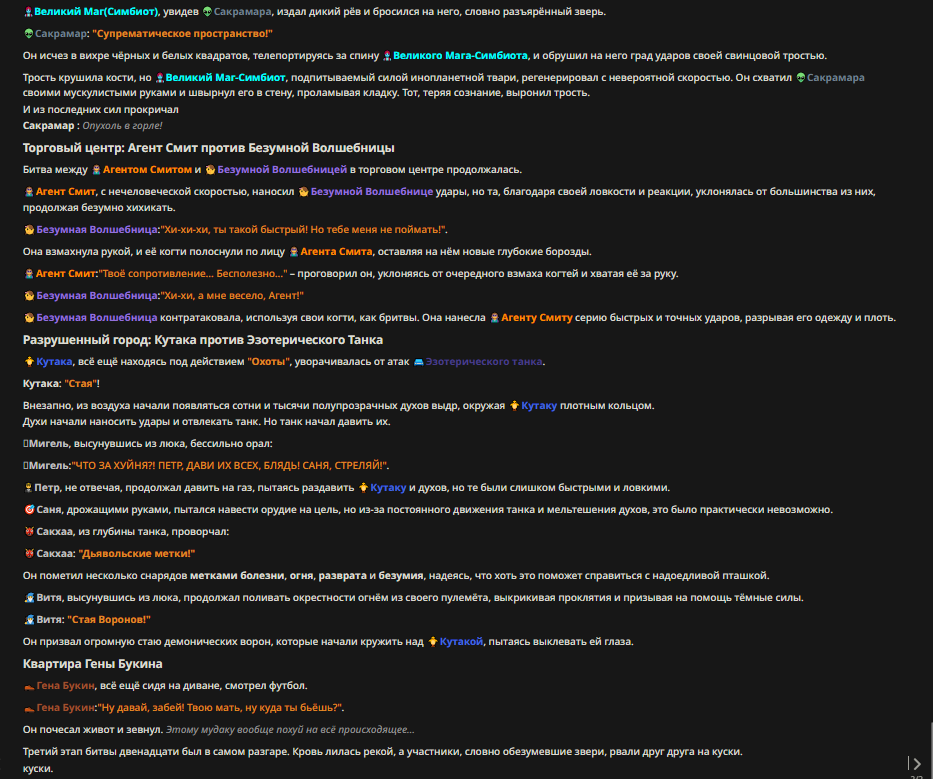 Великий Маг(Симбиот), увидев Сакрамара, издал дикий рёв и бросился на него, словно разъярённый зверь.

Сакрамар: "Супрематическое пространство!"

Он исчез в вихре чёрных и белых квадратов, телепортируясь за спину Великого Мага-Симбиота, и обрушил на него град ударов своей свинцовой тростью.

Трость крушила кости, но Великий Маг-Симбиот, подпитываемый силой инопланетной твари, регенерировал с невероятной скоростью. Он схватил Сакрамара своими мускулистыми руками и швырнул его в стену, проламывая кладку. Тот, теряя сознание, выронил трость.
И из последних сил прокричал
Сакрамар : Опухоль в горле!

Торговый центр: Агент Смит против Безумной Волшебницы

Битва между Агентом Смитом и Безумной Волшебницей в торговом центре продолжалась.

Агент Смит, с нечеловеческой скоростью, наносил Безумной Волшебнице удары, но та, благодаря своей ловкости и реакции, уклонялась от большинства из них, продолжая безумно хихикать.

Безумная Волшебница:"Хи-хи-хи, ты такой быстрый! Но тебе меня не поймать!".

Она взмахнула рукой, и её когти полоснули по лицу Агента Смита, оставляя на нём новые глубокие борозды.

Агент Смит:"Твоё сопротивление... Бесполезно..." – проговорил он, уклоняясь от очередного взмаха когтей и хватая её за руку.

Безумная Волшебница:"Хи-хи, а мне весело, Агент!"

Безумная Волшебница контратаковала, используя свои когти, как бритвы. Она нанесла Агенту Смиту серию быстрых и точных ударов, разрывая его одежду и плоть.

Разрушенный город: Кутака против Эзотерического Танка

Кутака, всё ещё находясь под действием "Охоты", уворачивалась от атак Эзотерического танка.

Кутака: "Стая"!

Внезапно, из воздуха начали появляться сотни и тысячи полупрозрачных духов выдр, окружая Кутаку плотным кольцом.
Духи начали наносить удары и отвлекать танк. Но танк начал давить их.

Мигель, высунувшись из люка, бессильно орал:

Мигель:"ЧТО ЗА ХУЙНЯ?! ПЕТР, ДАВИ ИХ ВСЕХ, БЛЯДЬ! САНЯ, СТРЕЛЯЙ!".

Петр, не отвечая, продолжал давить на газ, пытаясь раздавить Кутаку и духов, но те были слишком быстрыми и ловкими.

Саня, дрожащими руками, пытался навести орудие на цель, но из-за постоянного движения танка и мельтешения духов, это было практически невозможно.

Сакхаа, из глубины танка, проворчал:

Сакхаа: "Дьявольские метки!"

Он пометил несколько снарядов метками болезни, огня, разврата и безумия, надеясь, что хоть это поможет справиться с надоедливой пташкой.

Витя, высунувшись из люка, продолжал поливать окрестности огнём из своего пулемёта, выкрикивая проклятия и призывая на помощь тёмные силы.

Витя: "Стая Воронов!"

Он призвал огромную стаю демонических ворон, которые начали кружить над Кутакой, пытаясь выклевать ей глаза.

Квартира Гены Букина

Гена Букин, всё ещё сидя на диване, смотрел футбол.

Гена Букин:"Ну давай, забей! Твою мать, ну куда ты бьёшь?".

Он почесал живот и зевнул. Этому мудаку вообще похуй на всё происходящее...

Третий этап битвы двенадцати был в самом разгаре. Кровь лилась рекой, а участники, словно обезумевшие звери, рвали друг друга на куски.
куски.